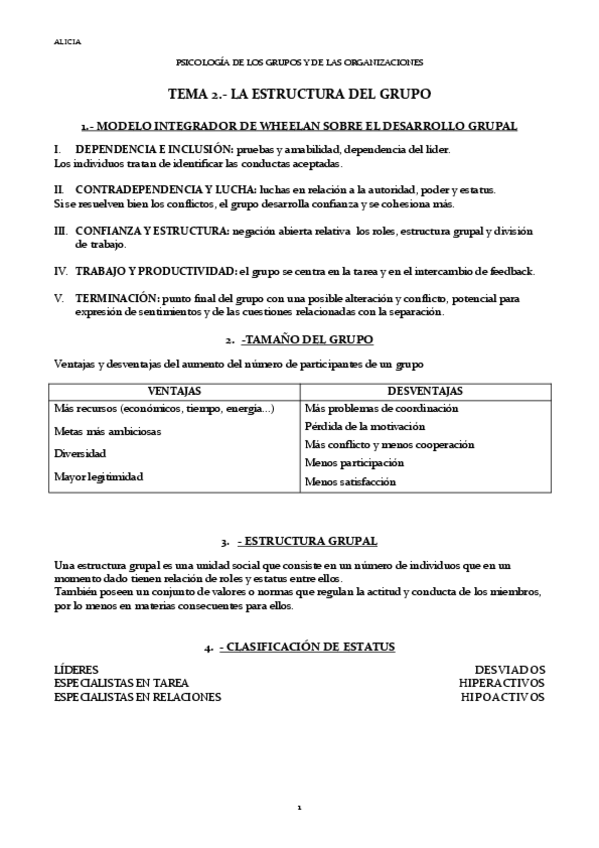 ALICIA

PSICOLOGÍA DE LOS GRUPOS Y DE LAS ORGANIZACIONES

TEMA 2.- LA ESTRUCTURA DEL GRUPO

1.- MODELO INTEGRADOR DE WHEELAN SOBRE EL DESARROLLO GRUPAL

I. DEPENDENCIA E INCLUSIÓN: pruebas y amabilidad, dependencia del líder.
Los individuos tratan de identificar las conductas aceptadas.

II. CONTRADEPENDENCIA Y LUCHA: luchas en relación a la autoridad, poder y estatus.
Si se resuelven bien los conflictos, el grupo desarrolla confianza y se cohesiona más.

III. CONFIANZA Y ESTRUCTURA: negación abierta relativa los roles, estructura grupal y división de trabajo.

IV. TRABAJO Y PRODUCTIVIDAD: el grupo se centra en la tarea y en el intercambio de feedback.

V. TERMINACIÓN: punto final del grupo con una posible alteración y conflicto, potencial para expresión de sentimientos y de las cuestiones relacionadas con la separación.

2. -TAMAÑO DEL GRUPO

Ventajas y desventajas del aumento del número de participantes de un grupo

| VENTAJAS | DESVENTAJAS |
|---|---|
| Más recursos (económicos, tiempo, energía...) | Más problemas de coordinación |
| Metas más ambiciosas | Pérdida de la motivación |
| Diversidad | Más conflicto y menos cooperación |
| Mayor legitimidad | Menos participación |
| | Menos satisfacción |

3. - ESTRUCTURA GRUPAL

Una estructura grupal es una unidad social que consiste en un número de individuos que en un momento dado tienen relación de roles y estatus entre ellos.
También poseen un conjunto de valores o normas que regulan la actitud y conducta de los miembros, por lo menos en materias consecuentes para ellos.

4. - CLASIFICACIÓN DE ESTATUS

LÍDERES
ESPECIALISTAS EN TAREA
ESPECIALISTAS EN RELACIONES

DESVIADOS
HIPERACTIVOS
HIPOACTIVOS

1